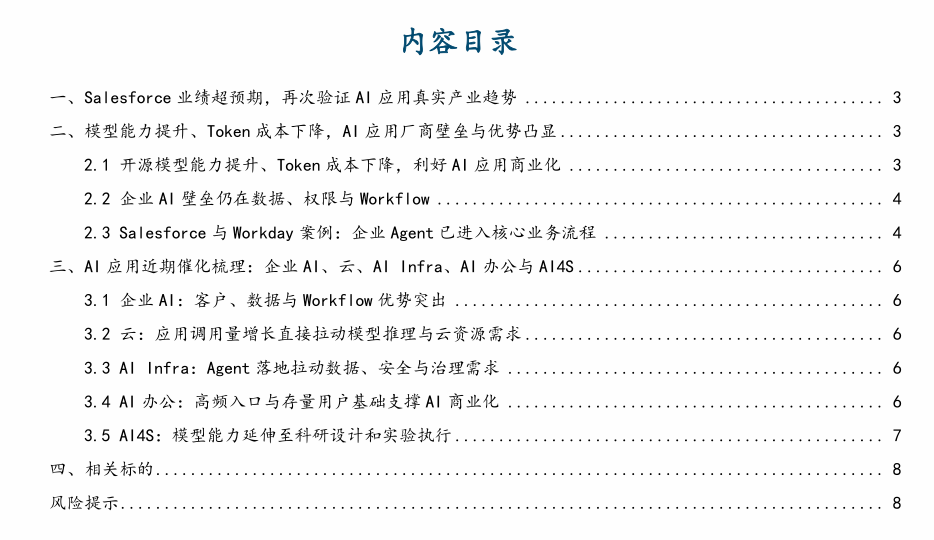 内容目录

一、Salesforce 业绩超预期，再次验证 AI 应用真实产业趋势 ........ 3

二、模型能力提升、Token 成本下降，AI 应用厂商壁垒与优势凸显 ........ 3

2.1 开源模型能力提升、Token 成本下降，利好 AI 应用商业化 ........ 3

2.2 企业 AI 壁垒仍在数据、权限与 Workflow ........ 4

2.3 Salesforce 与 Workday 案例：企业 Agent 已进入核心业务流程 ........ 4

三、AI 应用近期催化梳理：企业 AI、云、AI Infra、AI 办公与 AI4S ........ 6

3.1 企业 AI：客户、数据与 Workflow 优势突出 ........ 6

3.2 云：应用调用量增长直接拉动模型推理与云资源需求 ........ 6

3.3 AI Infra：Agent 落地拉动数据、安全与治理需求 ........ 6

3.4 AI 办公：高频入口与存量用户基础支撑 AI 商业化 ........ 6

3.5 AI4S：模型能力延伸至科研设计和实验执行 ........ 7

四、相关标的 ........ 8

风险提示 ........ 8